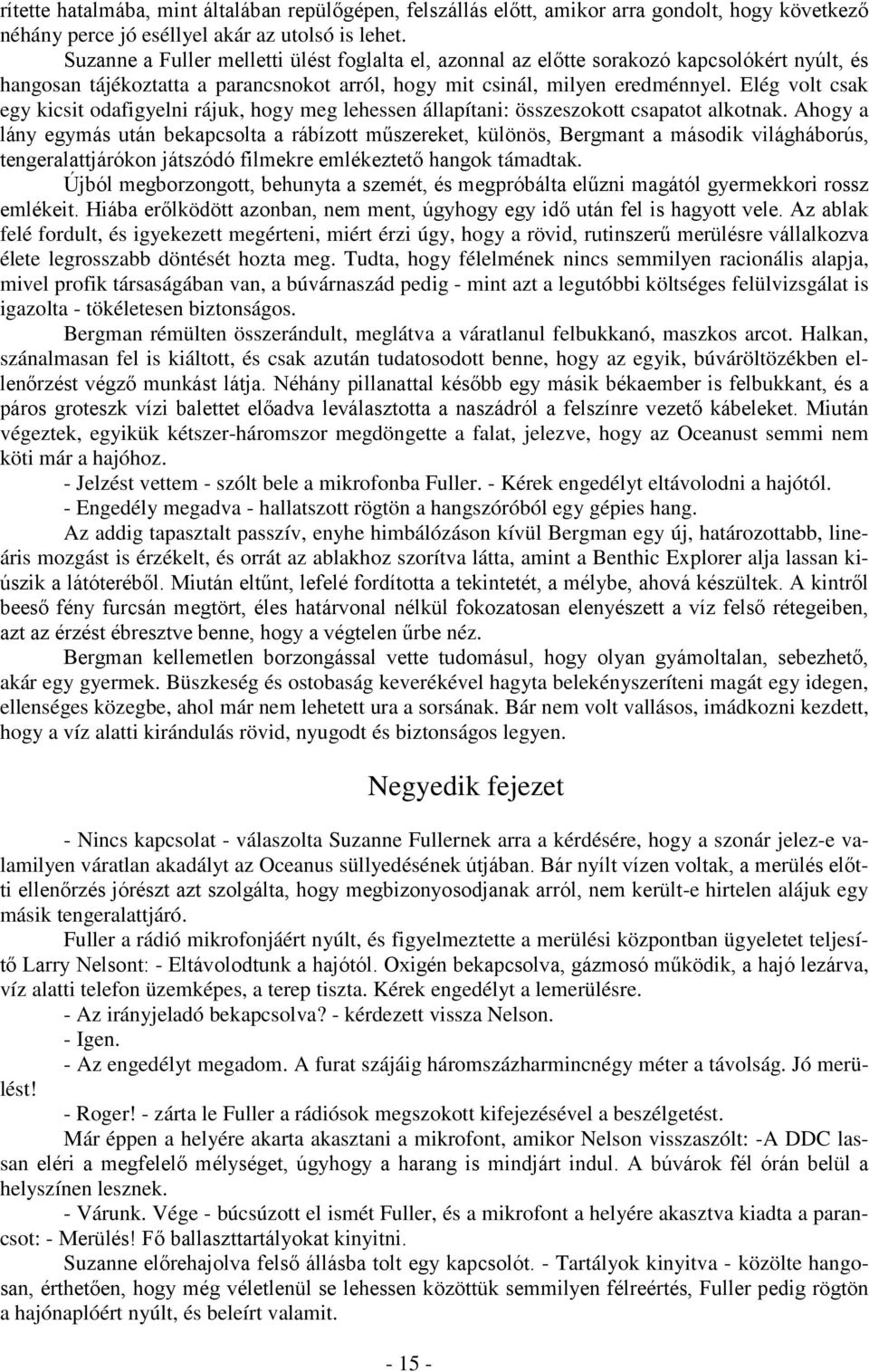 rítette hatalmába, mint általában repülőgépen, felszállás előtt, amikor arra gondolt, hogy következő néhány perce jó eséllyel akár az utolsó is lehet.

Suzanne a Fuller melletti ülést foglalta el, azonnal az előtte sorakozó kapcsolókért nyúlt, és hangosan tájékoztatta a parancsnokot arról, hogy mit csinál, milyen eredménnyel. Elég volt csak egy kicsit odafigyelni rájuk, hogy meg lehessen állapítani: összeszokott csapatot alkotnak. Ahogy a lány egymás után bekapcsolta a rábízott műszereket, különös, Bergmant a második világháborús, tengeralattjárókon játszódó filmekre emlékeztető hangok támadtak.

Újból megborzongott, behunyta a szemét, és megpróbálta elűzni magától gyermekkori rossz emlékeit. Hiába erőlködött azonban, nem ment, úgyhogy egy idő után fel is hagyott vele. Az ablak felé fordult, és igyekezett megérteni, miért érzi úgy, hogy a rövid, rutinszerű merülésre vállalkozva élete legrosszabb döntését hozta meg. Tudta, hogy félelmének nincs semmilyen racionális alapja, mivel profik társaságában van, a búvárnaszád pedig - mint azt a legutóbbi költséges felülvizsgálat is igazolta - tökéletesen biztonságos.

Bergman rémülten összerándult, meglátva a váratlanul felbukkanó, maszkos arcot. Halkan, szánalmasan fel is kiáltott, és csak azután tudatosodott benne, hogy az egyik, búváröltözékben ellenőrzést végző munkást látja. Néhány pillanattal később egy másik békaember is felbukkant, és a páros groteszk vízi balettet előadva leválasztotta a naszádról a felszínre vezető kábeleket. Miután végeztek, egyikük kétszer-háromszor megdöngette a falat, jelezve, hogy az Oceanust semmi nem köti már a hajóhoz.

- Jelzést vettem - szólt bele a mikrofonba Fuller. - Kérek engedélyt eltávolodni a hajótól.

- Engedély megadva - hallatszott rögtön a hangszóróból egy gépies hang.

Az addig tapasztalt passzív, enyhe himbálózáson kívül Bergman egy új, határozottabb, lineáris mozgást is érzékelt, és orrát az ablakhoz szorítva látta, amint a Benthic Explorer alja lassan kiúszik a látóteréből. Miután eltűnt, lefelé fordította a tekintetét, a mélybe, ahová készültek. A kintről beeső fény furcsán megtört, éles határvonal nélkül fokozatosan elenyészett a víz felső rétegeiben, azt az érzést ébresztve benne, hogy a végtelen űrbe néz.

Bergman kellemetlen borzongással vette tudomásul, hogy olyan gyámoltalan, sebezhető, akár egy gyermek. Büszkeség és ostobaság keverékével hagyta belekényszeríteni magát egy idegen, ellenséges közegbe, ahol már nem lehetett ura a sorsának. Bár nem volt vallásos, imádkozni kezdett, hogy a víz alatti kirándulás rövid, nyugodt és biztonságos legyen.

Negyedik fejezet

- Nincs kapcsolat - válaszolta Suzanne Fullernek arra a kérdésére, hogy a szonár jelez-e valamilyen váratlan akadályt az Oceanus süllyedésének útjában. Bár nyílt vízen voltak, a merülés előtti ellenőrzés jórészt azt szolgálta, hogy megbizonyosodjanak arról, nem került-e hirtelen alájuk egy másik tengeralattjáró.

Fuller a rádió mikrofonjáért nyúlt, és figyelmeztette a merülési központban ügyeletet teljesítő Larry Nelsont: - Eltávolodtunk a hajótól. Oxigén bekapcsolva, gázmosó működik, a hajó lezárva, víz alatti telefon üzemképes, a terep tiszta. Kérek engedélyt a lemerülésre.

- Az irányjeladó bekapcsolva? - kérdezett vissza Nelson.

- Igen.

- Az engedélyt megadom. A furat szájáig háromszázharmincnégy méter a távolság. Jó merülést!

- Roger! - zárta le Fuller a rádiósok megszokott kifejezésével a beszélgetést.

Már éppen a helyére akarta akasztani a mikrofont, amikor Nelson visszaszólt: -A DDC lassan eléri a megfelelő mélységet, úgyhogy a harang is mindjárt indul. A búvárok fél órán belül a helyszínen lesznek.

- Várunk. Vége - búcsúzott el ismét Fuller, és a mikrofont a helyére akasztva kiadta a parancsot: - Merülés! Fő ballaszttartályokat kinyitni.

Suzanne előrehajolva felső állásba tolt egy kapcsolót. - Tartályok kinyitva - közölte hangosan, érthetően, hogy még véletlenül se lehessen közöttük semmilyen félreértés, Fuller pedig rögtön a hajónaplóért nyúlt, és beleírt valamit.

- 15 -